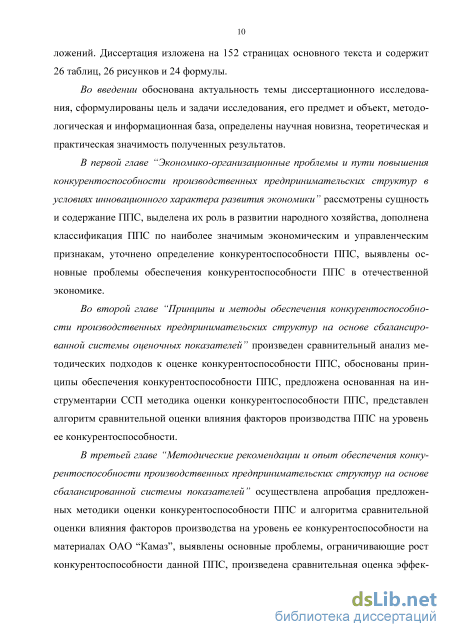 10

ложений. Диссертация изложена на 152 страницах основного текста и содержит 26 таблиц, 26 рисунков и 24 формулы.

Во введении обоснована актуальность темы диссертационного исследования, сформулированы цель и задачи исследования, его предмет и объект, методологическая и информационная база, определены научная новизна, теоретическая и практическая значимость полученных результатов.

В первой главе "Экономико-организационные проблемы и пути повышения конкурентоспособности производственных предпринимательских структур в условиях инновационного характера развития экономики" рассмотрены сущность и содержание ППС, выделена их роль в развитии народного хозяйства, дополнена классификация ППС по наиболее значимым экономическим и управленческим признакам, уточнено определение конкурентоспособности ППС, выявлены основные проблемы обеспечения конкурентоспособности ППС в отечественной экономике.

Во второй главе "Принципы и методы обеспечения конкурентоспособности производственных предпринимательских структур на основе сбалансированной системы оценочных показателей" произведен сравнительный анализ методических подходов к оценке конкурентоспособности ППС, обоснованы принципы обеспечения конкурентоспособности ППС, предложена основанная на инструментарии ССП методика оценки конкурентоспособности ППС, представлен алгоритм сравнительной оценки влияния факторов производства ППС на уровень ее конкурентоспособности.

В третьей главе "Методические рекомендации и опыт обеспечения конкурентоспособности производственных предпринимательских структур на основе сбалансированной системы показателей" осуществлена апробация предложенных методики оценки конкурентоспособности ППС и алгоритма сравнительной оценки влияния факторов производства на уровень ее конкурентоспособности на материалах ОАО "Камаз", выявлены основные проблемы, ограничивающие рост конкурентоспособности данной ППС, произведена сравнительная оценка эффек-

dsLib.net
библиотека диссертаций